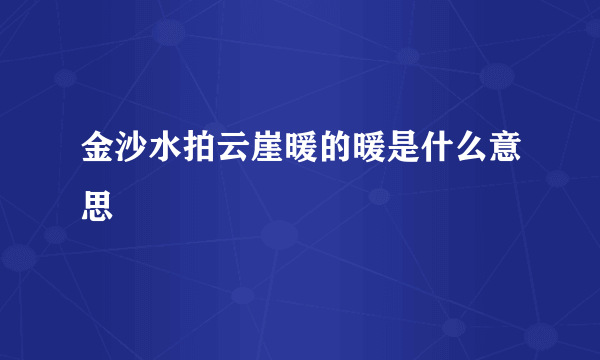 金沙水拍云崖暖的暖是什么意思